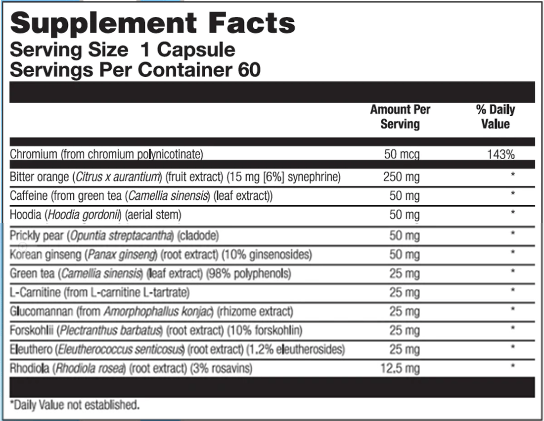 Supplement Facts
Serving Size 1 Capsule
Servings Per Container 60

| | Amount Per Serving | % Daily Value |
|---|---|---|
| Chromium (from chromium polynicotinate) | 50 mcg | 143% |
| Bitter orange (Citrus x aurantium) (fruit extract) (15 mg [6%] synephrine) | 250 mg | * |
| Caffeine (from green tea (Camellia sinensis) (leaf extract)) | 50 mg | * |
| Hoodia (Hoodia gordonii) (aerial stem) | 50 mg | * |
| Prickly pear (Opuntia streptacantha) (cladode) | 50 mg | * |
| Korean ginseng (Panax ginseng) (root extract) (10% ginsenosides) | 50 mg | * |
| Green tea (Camellia sinensis) (leaf extract) (98% polyphenols) | 25 mg | * |
| L-Carnitine (from L-carnitine L-tartrate) | 25 mg | * |
| Glucomannan (from Amorphophallus konjac) (rhizome extract) | 25 mg | * |
| Forskohlii (Plectranthus barbatus) (root extract) (10% forskohlin) | 25 mg | * |
| Eleuthero (Eleutherococcus senticosus) (root extract) (1.2% eleutherosides) | 25 mg | * |
| Rhodiola (Rhodiola rosea) (root extract) (3% rosavins) | 12.5 mg | * |

*Daily Value not established.